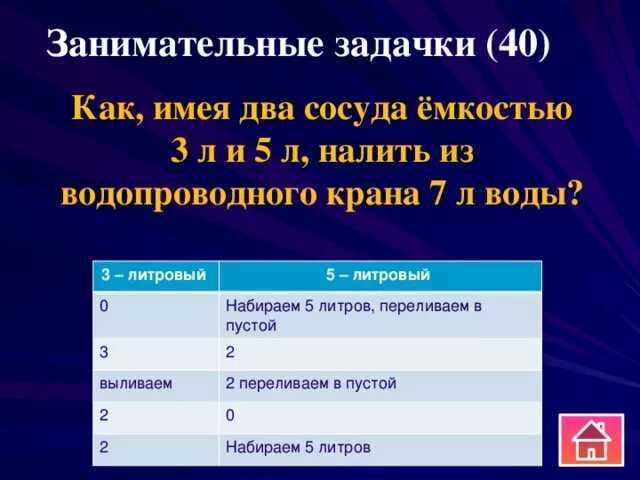 Занимательные задачки (40)

Как, имея два сосуда ёмкостью 3 л и 5 л, налить из водопроводного крана 7 л воды?

| 3 – литровый | 5 – литровый |
|---|---|
| 0 | Набираем 5 литров, переливаем в пустой |
| 3 | 2 |
| выливаем | 2 переливаем в пустой |
| 2 | 0 |
| 2 | Набираем 5 литров |